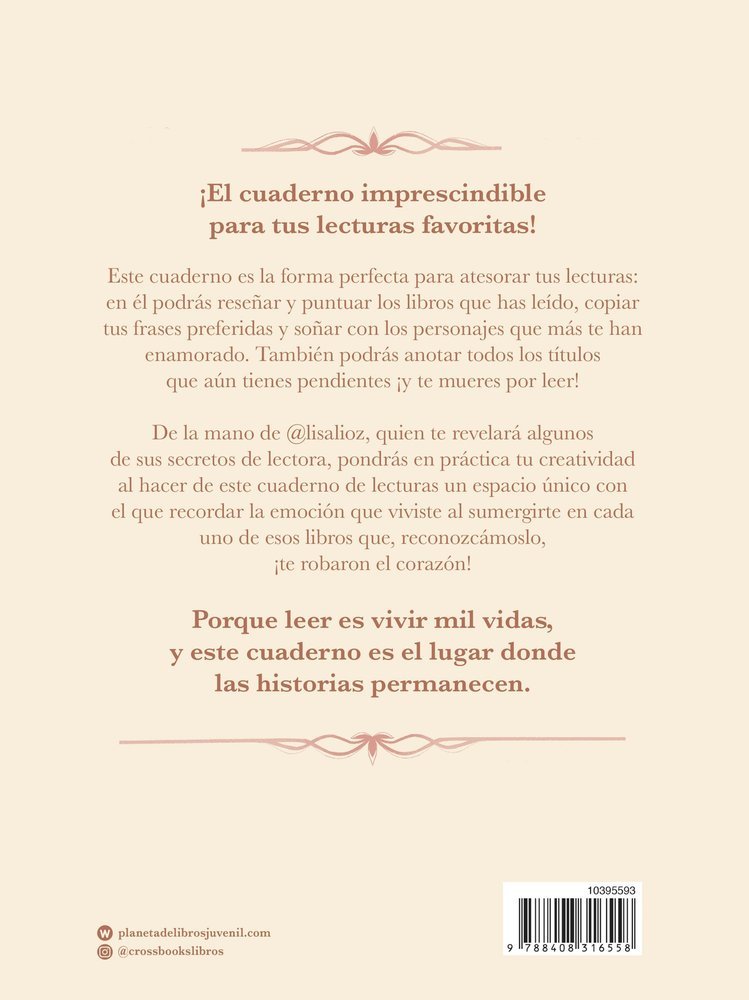 ¡El cuaderno imprescindible para tus lecturas favoritas!

Este cuaderno es la forma perfecta para atesorar tus lecturas: en él podrás reseñar y puntuar los libros que has leído, copiar tus frases preferidas y soñar con los personajes que más te han enamorado. También podrás anotar todos los títulos que aún tienes pendientes ¡y te mueres por leer!

De la mano de @lisalioz, quien te revelará algunos de sus secretos de lectora, pondrás en práctica tu creatividad al hacer de este cuaderno de lecturas un espacio único con el que recordar la emoción que viviste al sumergirte en cada uno de esos libros que, reconozcámoslo, ¡te robaron el corazón!

Porque leer es vivir mil vidas, y este cuaderno es el lugar donde las historias permanecen.

planetadelibrosjuvenil.com
@crossbookslibros

10395593
9 788408 316558